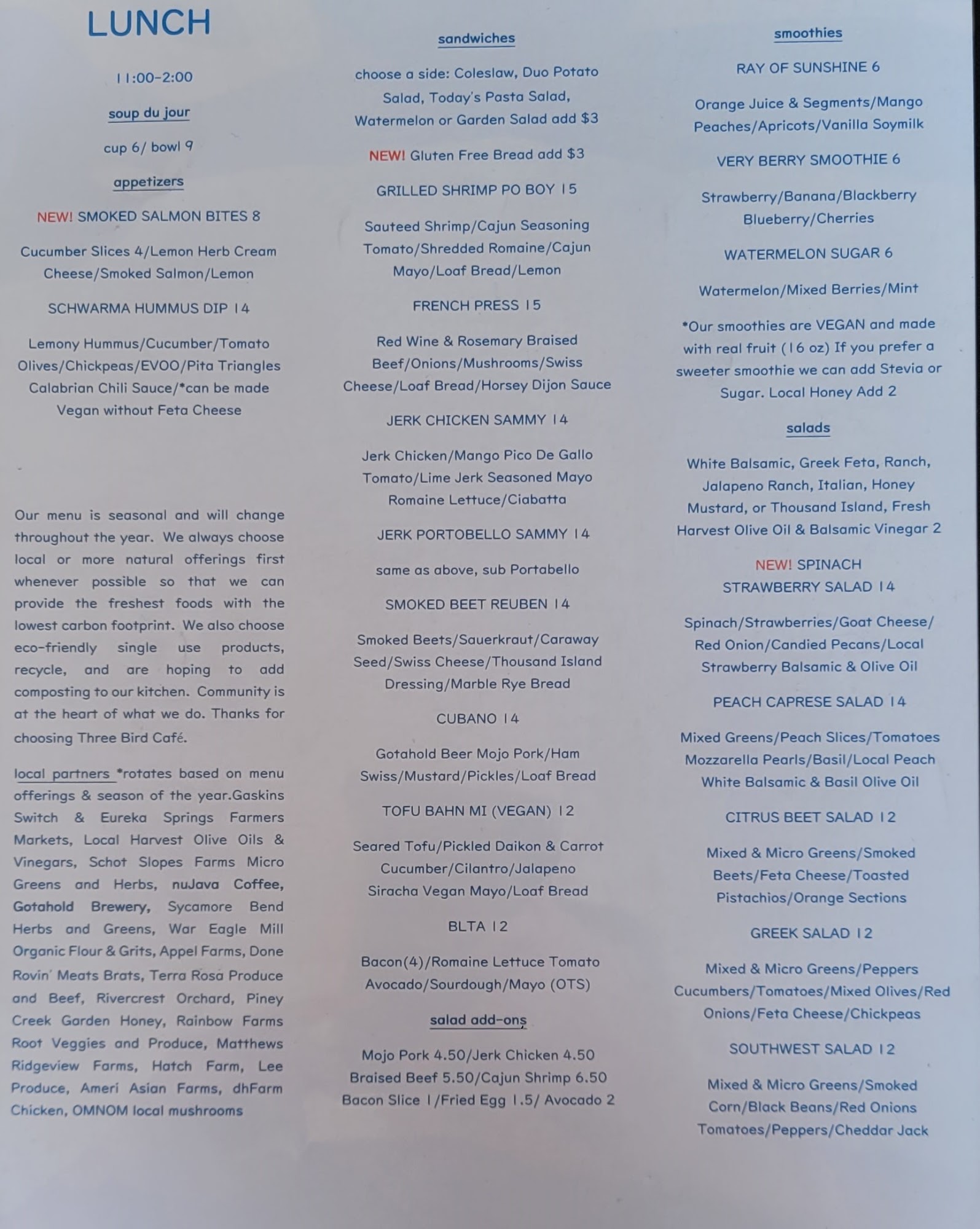 LUNCH

11:00-2:00

soup du jour

cup 6/ bowl 9

appetizers

NEW! SMOKED SALMON BITES 8

Cucumber Slices 4/Lemon Herb Cream Cheese/Smoked Salmon/Lemon

SCHWARMA HUMMUS DIP 14

Lemony Hummus/Cucumber/Tomato Olives/Chickpeas/EVOO/Pita Triangles Calabrian Chili Sauce/*can be made Vegan without Feta Cheese

Our menu is seasonal and will change throughout the year. We always choose local or more natural offerings first whenever possible so that we can provide the freshest foods with the lowest carbon footprint. We also choose eco-friendly single use products, recycle, and are hoping to add composting to our kitchen. Community is at the heart of what we do. Thanks for choosing Three Bird Café.

local partners *rotates based on menu offerings & season of the year.Gaskins Switch & Eureka Springs Farmers Markets, Local Harvest Olive Oils & Vinegars, Schot Slopes Farms Micro Greens and Herbs, nuJava Coffee, Gotahold Brewery, Sycamore Bend Herbs and Greens, War Eagle Mill Organic Flour & Grits, Appel Farms, Done Rovin' Meats Brats, Terra Rosa Produce and Beef, Rivercrest Orchard, Piney Creek Garden Honey, Rainbow Farms Root Veggies and Produce, Matthews Ridgeview Farms, Hatch Farm, Lee Produce, Ameri Asian Farms, dhFarm Chicken, OMNOM local mushrooms

sandwiches

choose a side: Coleslaw, Duo Potato Salad, Today's Pasta Salad, Watermelon or Garden Salad add $3

NEW! Gluten Free Bread add $3

GRILLED SHRIMP PO BOY 15

Sauteed Shrimp/Cajun Seasoning Tomato/Shredded Romaine/Cajun Mayo/Loaf Bread/Lemon

FRENCH PRESS 15

Red Wine & Rosemary Braised Beef/Onions/Mushrooms/Swiss Cheese/Loaf Bread/Horsey Dijon Sauce

JERK CHICKEN SAMMY 14

Jerk Chicken/Mango Pico De Gallo Tomato/Lime Jerk Seasoned Mayo Romaine Lettuce/Ciabatta

JERK PORTOBELLO SAMMY 14

same as above, sub Portabello

SMOKED BEET REUBEN 14

Smoked Beets/Sauerkraut/Caraway Seed/Swiss Cheese/Thousand Island Dressing/Marble Rye Bread

CUBANO 14

Gotahold Beer Mojo Pork/Ham Swiss/Mustard/Pickles/Loaf Bread

TOFU BAHN MI (VEGAN) 12

Seared Tofu/Pickled Daikon & Carrot Cucumber/Cilantro/Jalapeno Siracha Vegan Mayo/Loaf Bread

BLTA 12

Bacon(4)/Romaine Lettuce Tomato Avocado/Sourdough/Mayo (OTS)

salad add-ons

Mojo Pork 4.50/Jerk Chicken 4.50
Braised Beef 5.50/Cajun Shrimp 6.50
Bacon Slice 1/Fried Egg 1.5/ Avocado 2

smoothies

RAY OF SUNSHINE 6

Orange Juice & Segments/Mango Peaches/Apricots/Vanilla Soymilk

VERY BERRY SMOOTHIE 6

Strawberry/Banana/Blackberry Blueberry/Cherries

WATERMELON SUGAR 6

Watermelon/Mixed Berries/Mint

*Our smoothies are VEGAN and made with real fruit (16 oz) If you prefer a sweeter smoothie we can add Stevia or Sugar. Local Honey Add 2

salads

White Balsamic, Greek Feta, Ranch, Jalapeno Ranch, Italian, Honey Mustard, or Thousand Island, Fresh Harvest Olive Oil & Balsamic Vinegar 2

NEW! SPINACH
STRAWBERRY SALAD 14

Spinach/Strawberries/Goat Cheese/ Red Onion/Candied Pecans/Local Strawberry Balsamic & Olive Oil

PEACH CAPRESE SALAD 14

Mixed Greens/Peach Slices/Tomatoes Mozzarella Pearls/Basil/Local Peach White Balsamic & Basil Olive Oil

CITRUS BEET SALAD 12

Mixed & Micro Greens/Smoked Beets/Feta Cheese/Toasted Pistachios/Orange Sections

GREEK SALAD 12

Mixed & Micro Greens/Peppers Cucumbers/Tomatoes/Mixed Olives/Red Onions/Feta Cheese/Chickpeas

SOUTHWEST SALAD 12

Mixed & Micro Greens/Smoked Corn/Black Beans/Red Onions Tomatoes/Peppers/Cheddar Jack